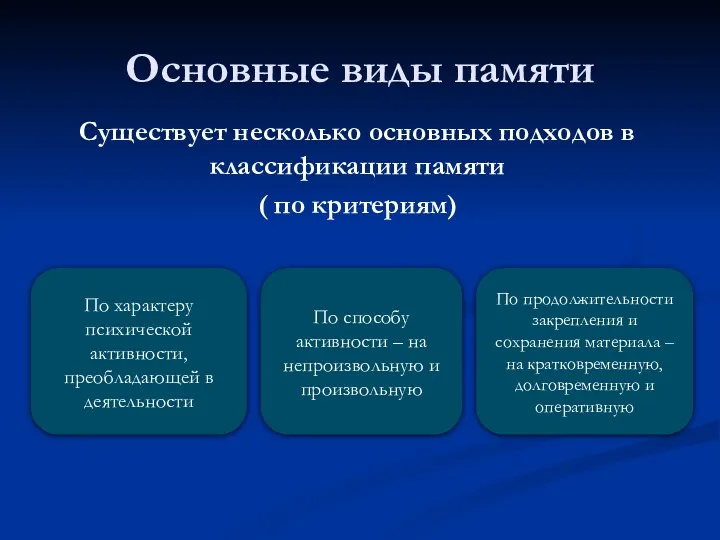 Основные виды памяти

Существует несколько основных подходов в классификации памяти ( по критериям)

По характеру психической активности, преобладающей в деятельности

По способу активности – на непроизвольную и произвольную

По продолжительности закрепления и сохранения материала – на кратковременную, долговременную и оперативную